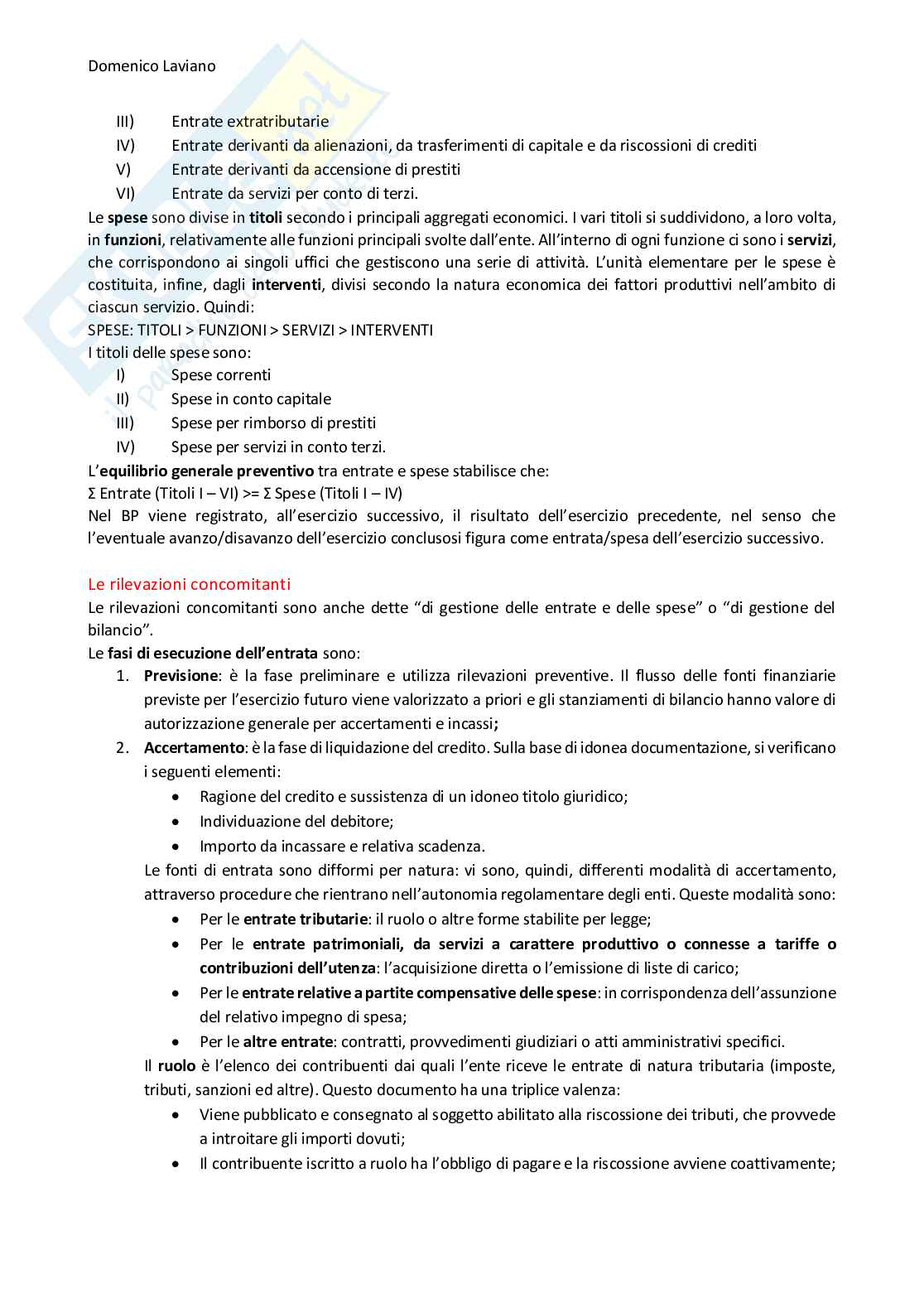 Domenico Laviano

III) Entrate extratributarie
IV) Entrate derivanti da alienazioni, da trasferimenti di capitale e da riscossioni di crediti
V) Entrate derivanti da accensione di prestiti
VI) Entrate da servizi per conto di terzi.

Le spese sono divise in titoli secondo i principali aggregati economici. I vari titoli si suddividono, a loro volta, in funzioni, relativamente alle funzioni principali svolte dall'ente. All'interno di ogni funzione ci sono i servizi, che corrispondono ai singoli uffici che gestiscono una serie di attività. L'unità elementare per le spese è costituita, infine, dagli interventi, divisi secondo la natura economica dei fattori produttivi nell'ambito di ciascun servizio. Quindi:
SPESE: TITOLI > FUNZIONI > SERVIZI > INTERVENTI
I titoli delle spese sono:
I) Spese correnti
II) Spese in conto capitale
III) Spese per rimborso di prestiti
IV) Spese per servizi in conto terzi.
L'equilibrio generale preventivo tra entrate e spese stabilisce che:
Σ Entrate (Titoli I – VI) >= Σ Spese (Titoli I – IV)
Nel BP viene registrato, all'esercizio successivo, il risultato dell'esercizio precedente, nel senso che l'eventuale avanzo/disavanzo dell'esercizio conclusosi figura come entrata/spesa dell'esercizio successivo.

Le rilevazioni concomitanti
Le rilevazioni concomitanti sono anche dette "di gestione delle entrate e delle spese" o "di gestione del bilancio".
Le fasi di esecuzione dell'entrata sono:
1. Previsione: è la fase preliminare e utilizza rilevazioni preventive. Il flusso delle fonti finanziarie previste per l'esercizio futuro viene valorizzato a priori e gli stanziamenti di bilancio hanno valore di autorizzazione generale per accertamenti e incassi;
2. Accertamento: è la fase di liquidazione del credito. Sulla base di idonea documentazione, si verificano i seguenti elementi:
• Ragione del credito e sussistenza di un idoneo titolo giuridico;
• Individuazione del debitore;
• Importo da incassare e relativa scadenza.
Le fonti di entrata sono difformi per natura: vi sono, quindi, differenti modalità di accertamento, attraverso procedure che rientrano nell'autonomia regolamentare degli enti. Queste modalità sono:
• Per le entrate tributarie: il ruolo o altre forme stabilite per legge;
• Per le entrate patrimoniali, da servizi a carattere produttivo o connesse a tariffe o contribuzioni dell'utenza: l'acquisizione diretta o l'emissione di liste di carico;
• Per le entrate relative a partite compensative delle spese: in corrispondenza dell'assunzione del relativo impegno di spesa;
• Per le altre entrate: contratti, provvedimenti giudiziari o atti amministrativi specifici.
Il ruolo è l'elenco dei contribuenti dai quali l'ente riceve le entrate di natura tributaria (imposte, tributi, sanzioni ed altre). Questo documento ha una triplice valenza:
• Viene pubblicato e consegnato al soggetto abilitato alla riscossione dei tributi, che provvede a introitare gli importi dovuti;
• Il contribuente iscritto a ruolo ha l'obbligo di pagare e la riscossione avviene coattivamente;